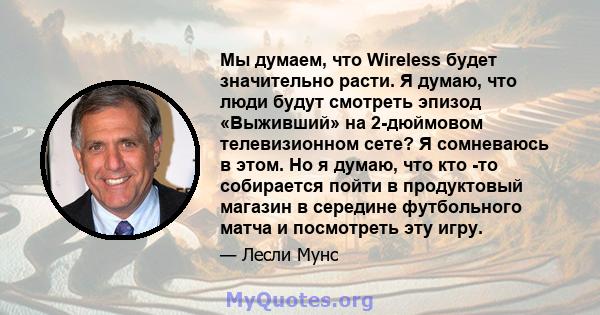 Мы думаем, что Wireless будет значительно расти. Я думаю, что люди будут смотреть эпизод «Выживший» на 2-дюймовом телевизионном сете? Я сомневаюсь в этом. Но я думаю, что кто -то собирается пойти в продуктовый магазин в середине футбольного матча и посмотреть эту игру.

— Лесли Мунс

MyQuotes.org